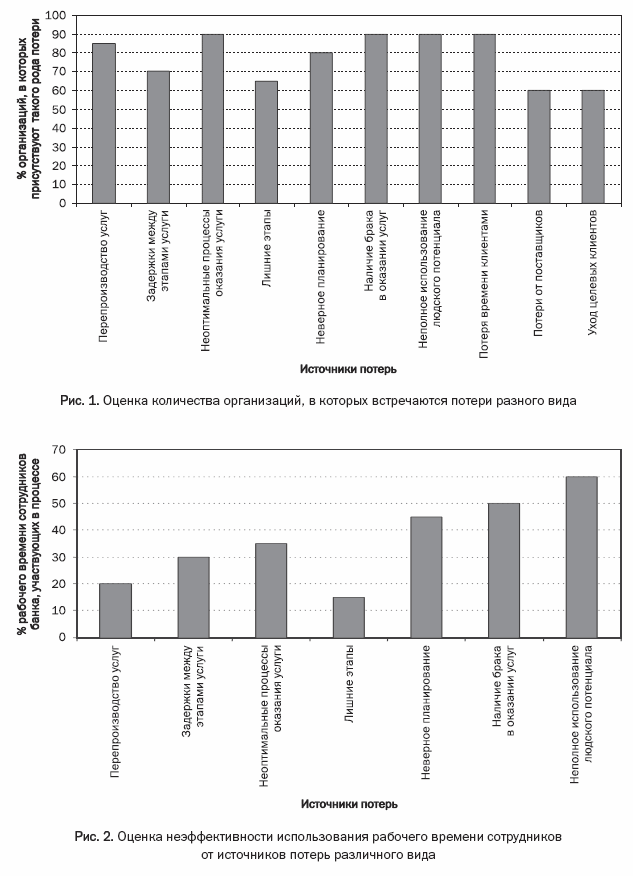 % организаций, в которых присутствуют такого рода потери

100
90
80
70
60
50
40
30
20
10
0

Перепроизводство услуг
Задержки между этапами услуги
Неоптимальные процессы оказания услуги
Лишние этапы
Неверное планирование
Наличие брака в оказании услуг
Неполное использование людского потенциала
Потеря времени клиентами
Потери от поставщиков
Уход целевых клиентов

Источники потерь

Рис. 1. Оценка количества организаций, в которых встречаются потери разного вида

% рабочего времени сотрудников банка, участвующих в процессе

70
60
50
40
30
20
10
0

Перепроизводство услуг
Задержки между этапами услуги
Неоптимальные процессы оказания услуги
Лишние этапы
Неверное планирование
Наличие брака в оказании услуг
Неполное использование людского потенциала

Источники потерь

Рис. 2. Оценка неэффективности использования рабочего времени сотрудников от источников потерь различного вида